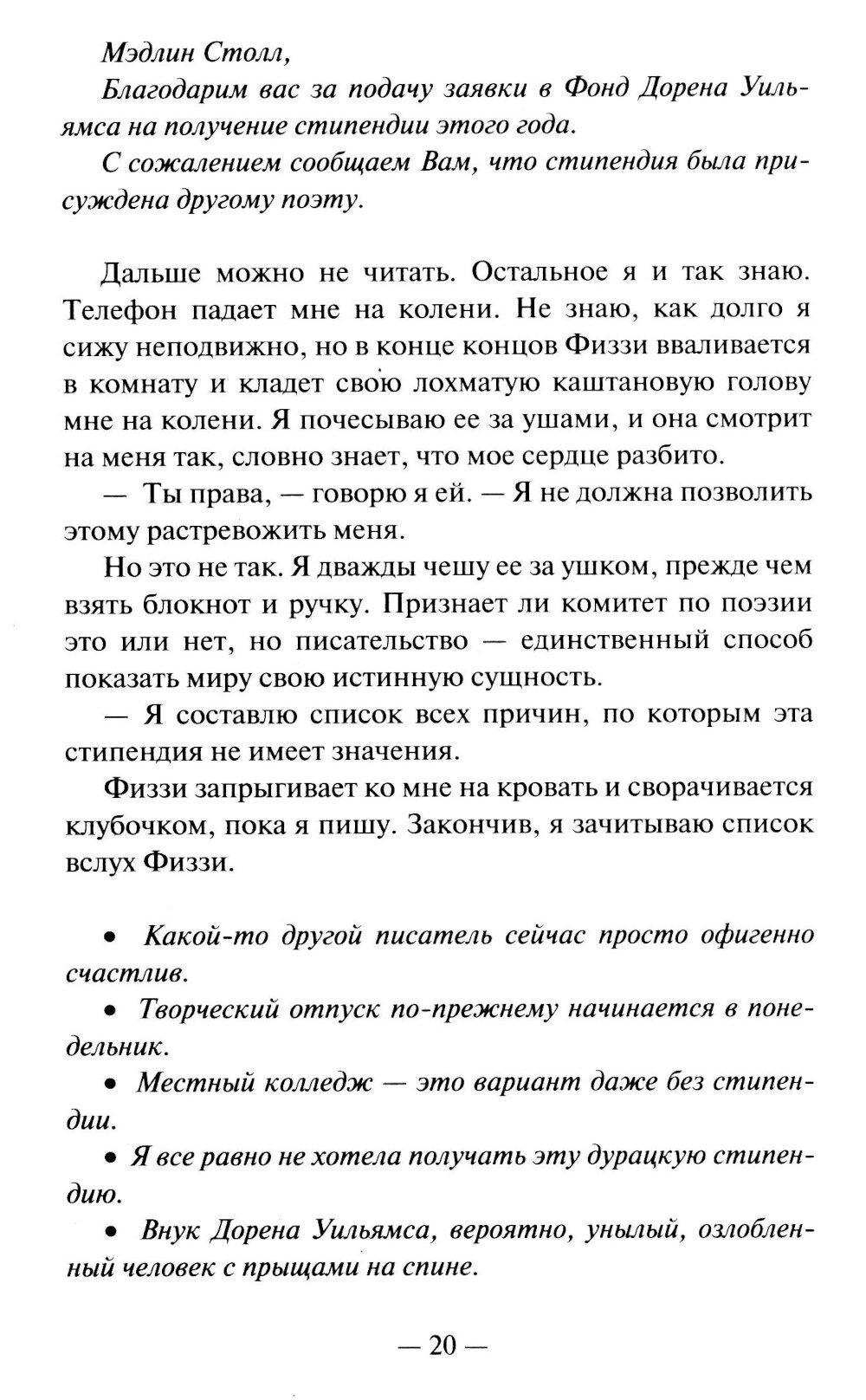 Мэдлин Столл,

Благодарим вас за подачу заявки в Фонд Дорена Уильямса на получение стипендии этого года.

С сожалением сообщаем Вам, что стипендия была присуждена другому поэту.

Дальше можно не читать. Остальное я и так знаю. Телефон падает мне на колени. Не знаю, как долго я сижу неподвижно, но в конце концов Физзи вваливается в комнату и кладет свою лохматую каштановую голову мне на колени. Я почесываю ее за ушами, и она смотрит на меня так, словно знает, что мое сердце разбито.

— Ты права, — говорю я ей. — Я не должна позволить этому растревожить меня.

Но это не так. Я дважды чешу ее за ушком, прежде чем взять блокнот и ручку. Признает ли комитет по поэзии это или нет, но писательство — единственный способ показать миру свою истинную сущность.

— Я составлю список всех причин, по которым эта стипендия не имеет значения.

Физзи запрыгивает ко мне на кровать и сворачивается клубочком, пока я пишу. Закончив, я зачитываю список вслух Физзи.

• Какой-то другой писатель сейчас просто офигенно счастлив.

• Творческий отпуск по-прежнему начинается в понедельник.

• Местный колледж — это вариант даже без стипендии.

• Я все равно не хотела получать эту дурацкую стипендию.

• Внук Дорена Уильямса, вероятно, унылый, озлобленный человек с прыщами на спине.

— 20 —